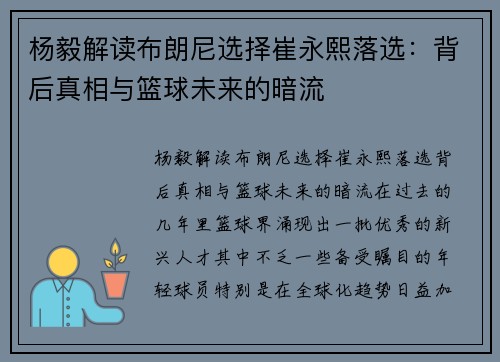 杨毅解读布朗尼选择崔永熙落选：背后真相与篮球未来的暗流

杨毅解读布朗尼选择崔永熙落选背后真相与篮球未来的暗流在过去的几年里篮球界涌现出一批优秀的新兴人才其中不乏一些备受瞩目的年轻球员特别是在全球化趋势日益加